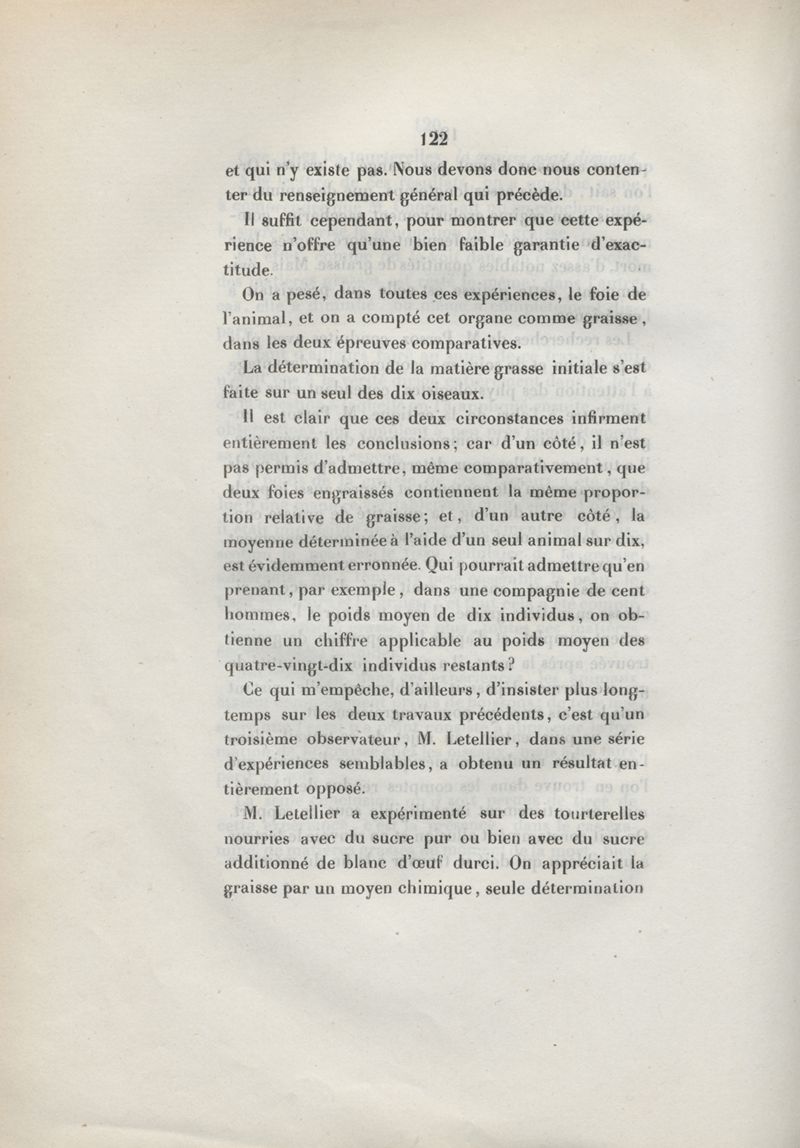 122

et qui n'y existe pas. Nous devons donc nous contenter du renseignement général qui précède.

Il suffit cependant, pour montrer que cette expérience n'offre qu'une bien faible garantie d'exactitude.

On a pesé, dans toutes ces expériences, le foie de l'animal, et on a compté cet organe comme graisse, dans les deux épreuves comparatives.

La détermination de la matière grasse initiale s'est faite sur un seul des dix oiseaux.

Il est clair que ces deux circonstances infirment entièrement les conclusions; car d'un côté, il n'est pas permis d'admettre, même comparativement, que deux foies engraissés contiennent la même proportion relative de graisse; et, d'un autre côté, la moyenne déterminée à l'aide d'un seul animal sur dix, est évidemment erronnée. Qui pourrait admettre qu'en prenant, par exemple, dans une compagnie de cent hommes, le poids moyen de dix individus, on obtienne un chiffre applicable au poids moyen des quatre-vingt-dix individus restants?

Ce qui m'empêche, d'ailleurs, d'insister plus longtemps sur les deux travaux précédents, c'est qu'un troisième observateur, M. Letellier, dans une série d'expériences semblables, a obtenu un résultat entièrement opposé.

M. Letellier a expérimenté sur des tourterelles nourries avec du sucre pur ou bien avec du sucre additionné de blanc d'œuf durci. On appréciait la graisse par un moyen chimique, seule détermination